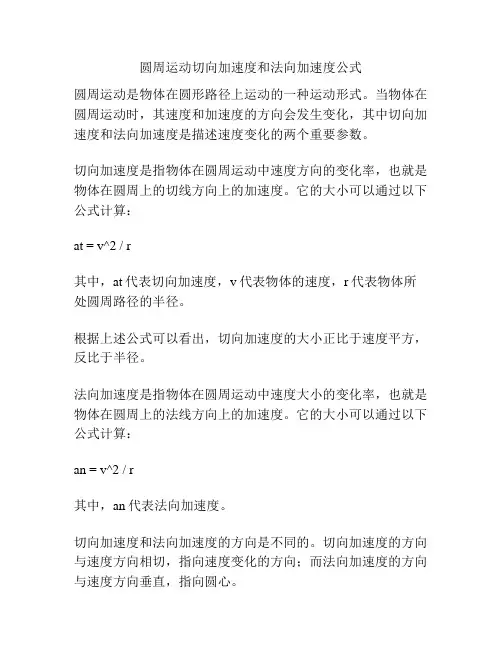 圆周运动切向加速度和法向加速度公式

圆周运动是物体在圆形路径上运动的一种运动形式。当物体在圆周运动时，其速度和加速度的方向会发生变化，其中切向加速度和法向加速度是描述速度变化的两个重要参数。

切向加速度是指物体在圆周运动中速度方向的变化率，也就是物体在圆周上的切线方向上的加速度。它的大小可以通过以下公式计算：

at = v^2 / r

其中，at 代表切向加速度，v 代表物体的速度，r 代表物体所处圆周路径的半径。

根据上述公式可以看出，切向加速度的大小正比于速度平方，反比于半径。

法向加速度是指物体在圆周运动中速度大小的变化率，也就是物体在圆周上的法线方向上的加速度。它的大小可以通过以下公式计算：

an = v^2 / r

其中，an 代表法向加速度。

切向加速度和法向加速度的方向是不同的。切向加速度的方向与速度方向相切，指向速度变化的方向；而法向加速度的方向与速度方向垂直，指向圆心。